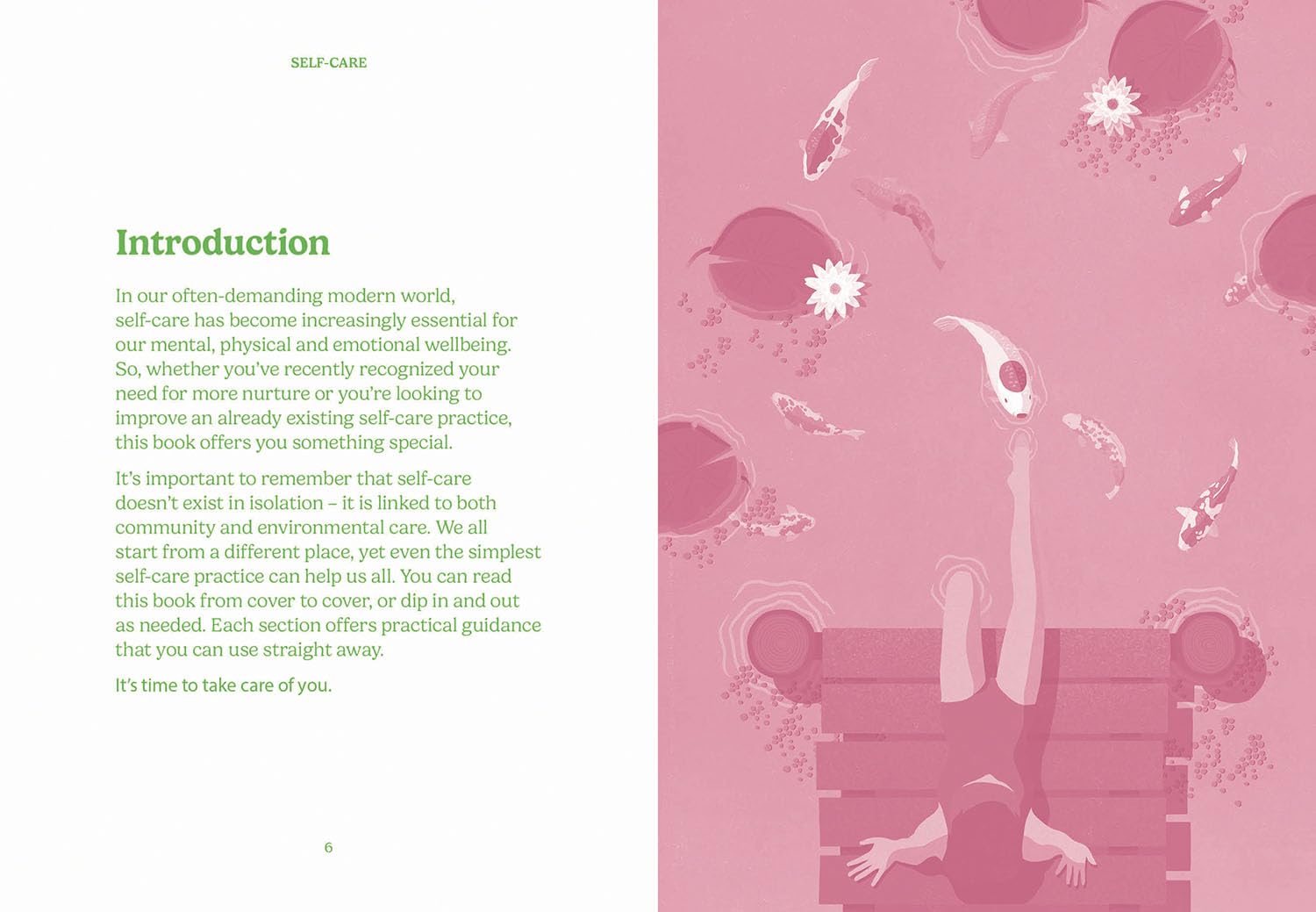 SELF-CARE

Introduction

In our often-demanding modern world, self-care has become increasingly essential for our mental, physical and emotional wellbeing. So, whether you've recently recognized your need for more nurture or you're looking to improve an already existing self-care practice, this book offers you something special.

It's important to remember that self-care doesn't exist in isolation – it is linked to both community and environmental care. We all start from a different place, yet even the simplest self-care practice can help us all. You can read this book from cover to cover, or dip in and out as needed. Each section offers practical guidance that you can use straight away.

It's time to take care of you.

6